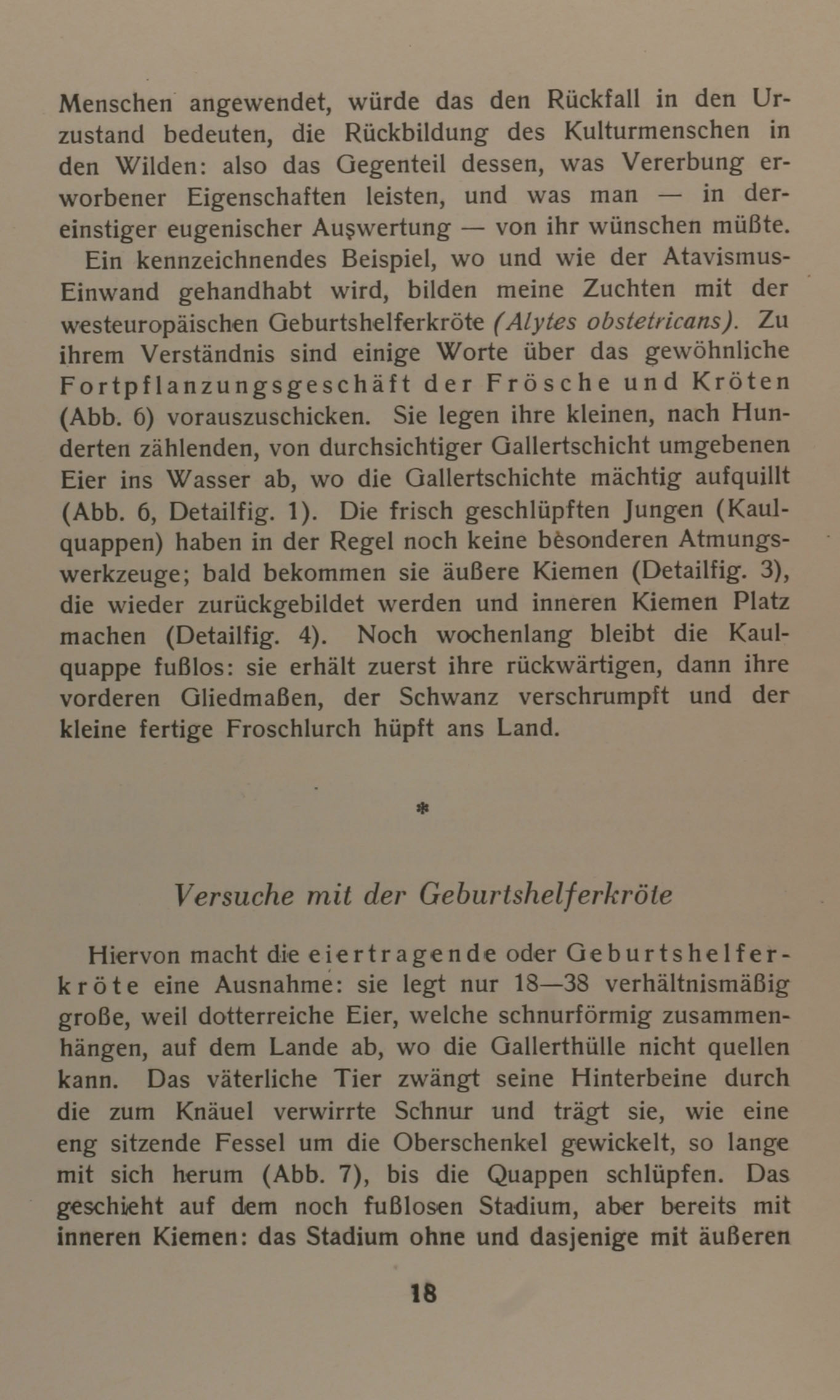 Menschen angewendet, würde das den Rückfall in den Urzustand bedeuten, die Rückbildung des Kulturmenschen in den Wilden: also das Gegenteil dessen, was Vererbung erworbener Eigenschaften leisten, und was man — in dereinstiger eugenischer Auswertung — von ihr wünschen müßte.

Ein kennzeichnendes Beispiel, wo und wie der Atavismus-Einwand gehandhabt wird, bilden meine Zuchten mit der westeuropäischen Geburtshelferkröte (Alytes obstetricans). Zu ihrem Verständnis sind einige Worte über das gewöhnliche Fortpflanzungsgeschäft der Frösche und Kröten (Abb. 6) vorauszuschicken. Sie legen ihre kleinen, nach Hunderten zählenden, von durchsichtiger Gallertschicht umgebenen Eier ins Wasser ab, wo die Gallertschichte mächtig aufquillt (Abb. 6, Detailfig. 1). Die frisch geschlüpften Jungen (Kaulquappen) haben in der Regel noch keine besonderen Atmungswerkzeuge; bald bekommen sie äußere Kiemen (Detailfig. 3), die wieder zurückgebildet werden und inneren Kiemen Platz machen (Detailfig. 4). Noch wochenlang bleibt die Kaulquappe fußlos: sie erhält zuerst ihre rückwärtigen, dann ihre vorderen Gliedmaßen, der Schwanz verschrumpft und der kleine fertige Froschlurch hüpft ans Land.

*

Versuche mit der Geburtshelferkröte

Hiervon macht die eiertragende oder Geburtshelferkröte eine Ausnahme: sie legt nur 18—38 verhältnismäßig große, weil dotterreiche Eier, welche schnurförmig zusammenhängen, auf dem Lande ab, wo die Gallerthülle nicht quellen kann. Das väterliche Tier zwängt seine Hinterbeine durch die zum Knäuel verwirrte Schnur und trägt sie, wie eine eng sitzende Fessel um die Oberschenkel gewickelt, so lange mit sich herum (Abb. 7), bis die Quappen schlüpfen. Das geschieht auf dem noch fußlosen Stadium, aber bereits mit inneren Kiemen: das Stadium ohne und dasjenige mit äußeren

18